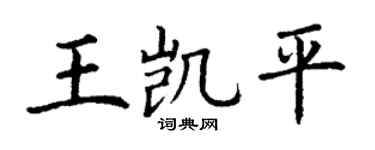 王凯平
词典网